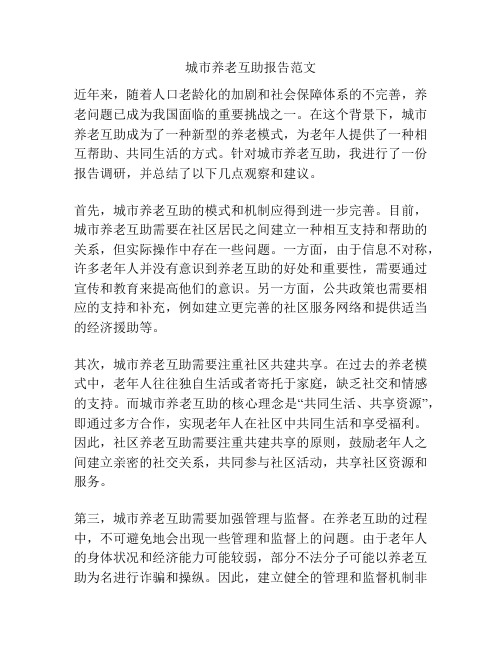 城市养老互助报告范文

近年来，随着人口老龄化的加剧和社会保障体系的不完善，养老问题已成为我国面临的重要挑战之一。在这个背景下，城市养老互助成为了一种新型的养老模式，为老年人提供了一种相互帮助、共同生活的方式。针对城市养老互助，我进行了一份报告调研，并总结了以下几点观察和建议。

首先，城市养老互助的模式和机制应得到进一步完善。目前，城市养老互助需要在社区居民之间建立一种相互支持和帮助的关系，但实际操作中存在一些问题。一方面，由于信息不对称，许多老年人并没有意识到养老互助的好处和重要性，需要通过宣传和教育来提高他们的意识。另一方面，公共政策也需要相应的支持和补充，例如建立更完善的社区服务网络和提供适当的经济援助等。

其次，城市养老互助需要注重社区共建共享。在过去的养老模式中，老年人往往独自生活或者寄托于家庭，缺乏社交和情感的支持。而城市养老互助的核心理念是“共同生活、共享资源”，即通过多方合作，实现老年人在社区中共同生活和享受福利。因此，社区养老互助需要注重共建共享的原则，鼓励老年人之间建立亲密的社交关系，共同参与社区活动，共享社区资源和服务。

第三，城市养老互助需要加强管理与监督。在养老互助的过程中，不可避免地会出现一些管理和监督上的问题。由于老年人的身体状况和经济能力可能较弱，部分不法分子可能以养老互助为名进行诈骗和操纵。因此，建立健全的管理和监督机制非